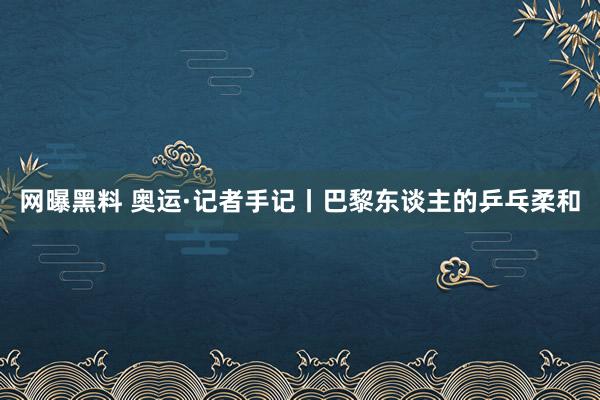 网曝黑料 奥运·记者手记丨巴黎东谈主的乒乓柔和